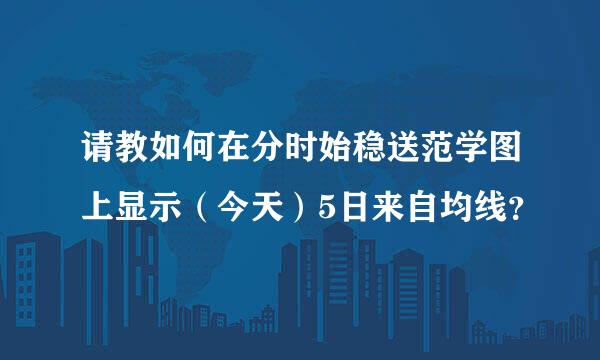 请教如何在分时始稳送范学图上显示（今天）5日来自均线?